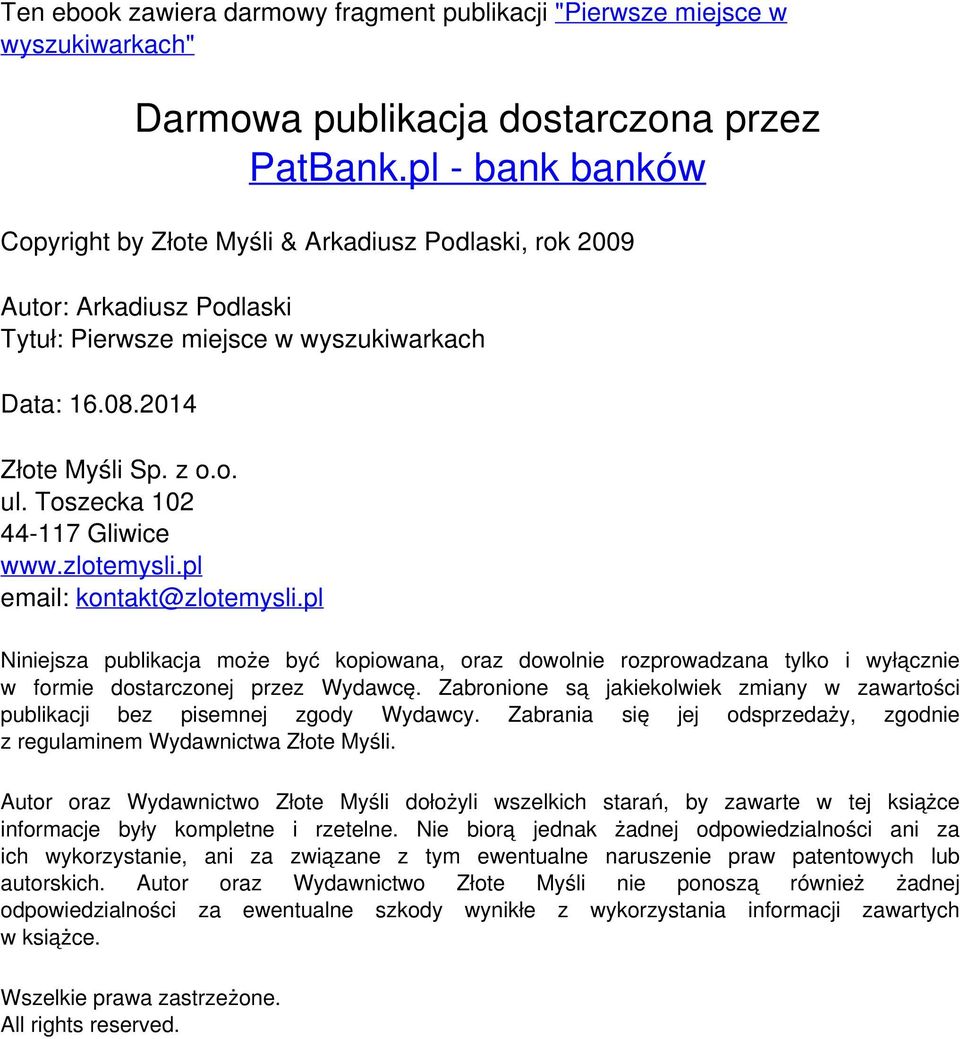 Ten ebook zawiera darmowy fragment publikacji "Pierwsze miejsce w wyszukiwarkach"

Darmowa publikacja dostarczona przez
PatBank.pl - bank banków

Copyright by Złote Myśli & Arkadiusz Podlaski, rok 2009

Autor: Arkadiusz Podlaski
Tytuł: Pierwsze miejsce w wyszukiwarkach

Data: 16.08.2014

Złote Myśli Sp. z o.o.
ul. Toszecka 102
44-117 Gliwice
www.zlotemysli.pl
email: kontakt@zlotemysli.pl

Niniejsza publikacja może być kopiowana, oraz dowolnie rozprowadzana tylko i wyłącznie w formie dostarczonej przez Wydawcę. Zabronione są jakiekolwiek zmiany w zawartości publikacji bez pisemnej zgody Wydawcy. Zabrania się jej odsprzedaży, zgodnie z regulaminem Wydawnictwa Złote Myśli.

Autor oraz Wydawnictwo Złote Myśli dołożyli wszelkich starań, by zawarte w tej książce informacje były kompletne i rzetelne. Nie biorą jednak żadnej odpowiedzialności ani za ich wykorzystanie, ani za związane z tym ewentualne naruszenie praw patentowych lub autorskich. Autor oraz Wydawnictwo Złote Myśli nie ponoszą również żadnej odpowiedzialności za ewentualne szkody wynikłe z wykorzystania informacji zawartych w książce.

Wszelkie prawa zastrzeżone.
All rights reserved.